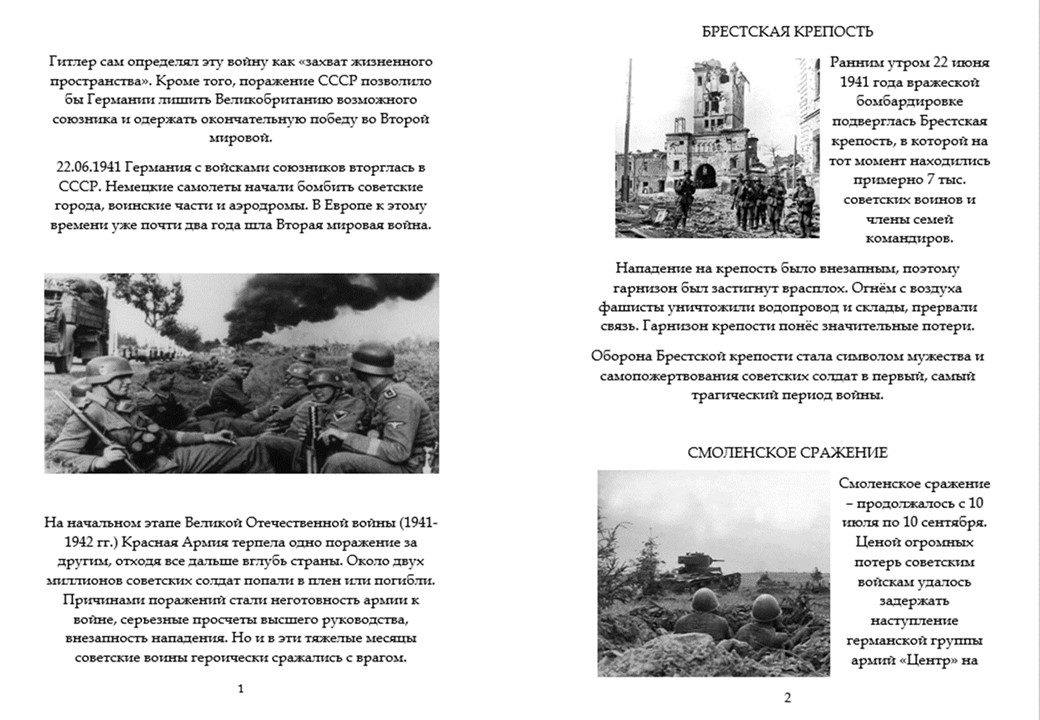 Гитлер сам определял эту войну как «захват жизненного пространства». Кроме того, поражение СССР позволило бы Германии лишить Великобританию возможного союзника и одержать окончательную победу во Второй мировой.

22.06.1941 Германия с войсками союзников вторглась в СССР. Немецкие самолеты начали бомбить советские города, воинские части и аэродромы. В Европе к этому времени уже почти два года шла Вторая мировая война.

На начальном этапе Великой Отечественной войны (1941-1942 гг.) Красная Армия терпела одно поражение за другим, отходя все дальше вглубь страны. Около двух миллионов советских солдат попали в плен или погибли. Причинами поражений стали неготовность армии к войне, серьезные просчеты высшего руководства, внезапность нападения. Но и в эти тяжелые месяцы советские воины героически сражались с врагом.

1

БРЕСТСКАЯ КРЕПОСТЬ

Ранним утром 22 июня 1941 года вражеской бомбардировке подверглась Брестская крепость, в которой на тот момент находились примерно 7 тыс. советских воинов и члены семей командиров.

Нападение на крепость было внезапным, поэтому гарнизон был застигнут врасплох. Огнём с воздуха фашисты уничтожили водопровод и склады, прервали связь. Гарнизон крепости понёс значительные потери.

Оборона Брестской крепости стала символом мужества и самопожертвования советских солдат в первый, самый трагический период войны.

СМОЛЕНСКОЕ СРАЖЕНИЕ

Смоленское сражение – продолжалось с 10 июля по 10 сентября. Ценой огромных потерь советским войскам удалось задержать наступление германской группы армий «Центр» на

2